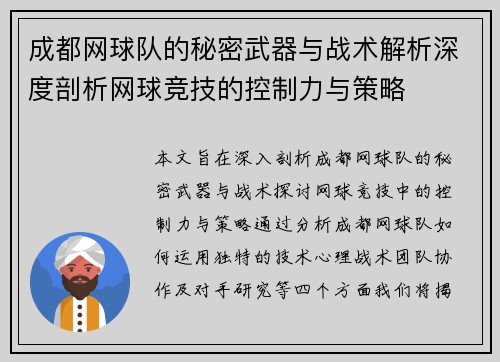 成都网球队的秘密武器与战术解析深度剖析网球竞技的控制力与策略

本文旨在深入剖析成都网球队的秘密武器与战术探讨网球竞技中的控制力与策略通过分析成都网球队如何运用独特的技术心理战术团队协作及对手研究等四个方面我们将揭